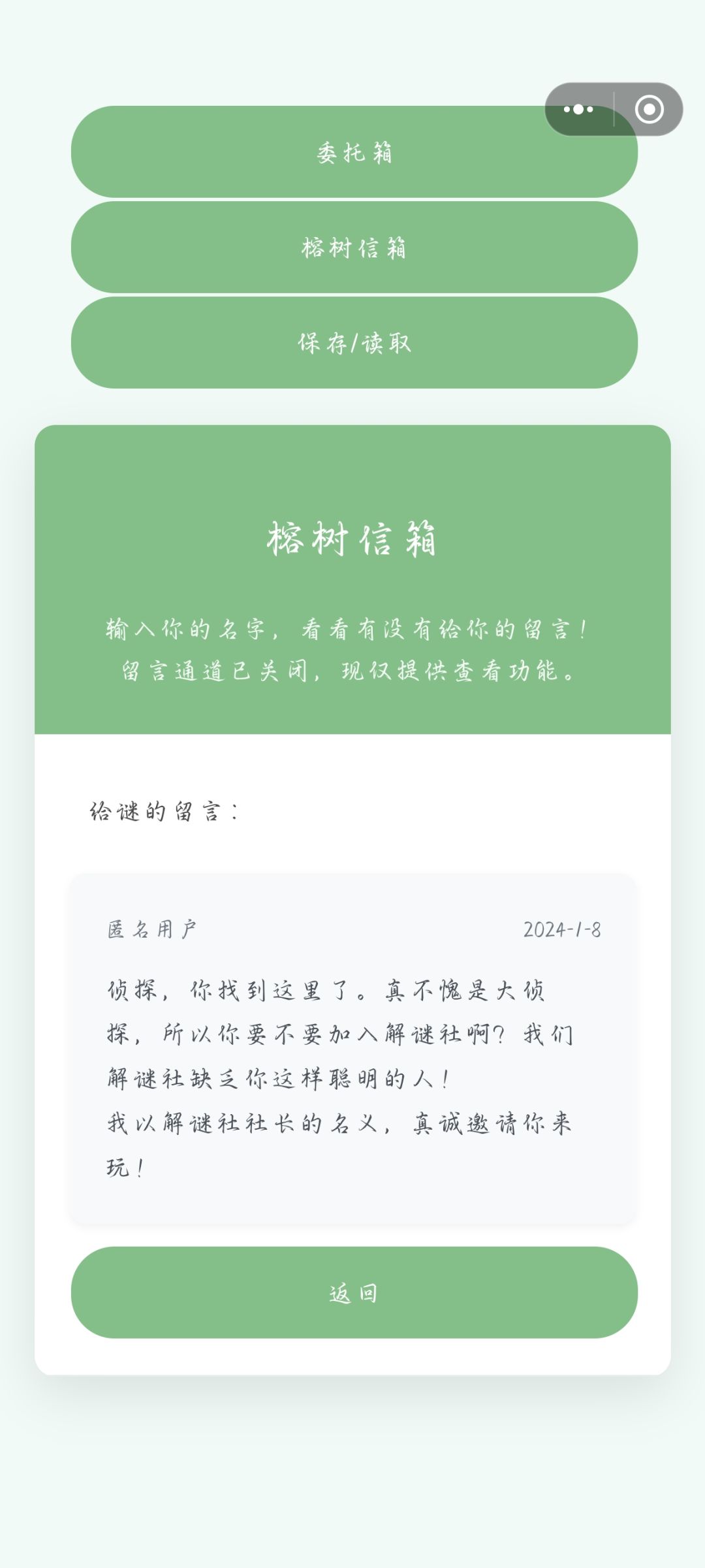 委托箱

榕树信箱

保存/读取

榕树信箱

输入你的名字，看看有没有给你的留言！
留言通道已关闭，现仅提供查看功能。

给谜的留言：

匿名用户 2024-1-8

侦探，你找到这里了。真不愧是大侦探，所以你要不要加入解谜社啊？我们解谜社缺乏你这样聪明的人！
我以解谜社社长的名义，真诚邀请你来玩！

返回